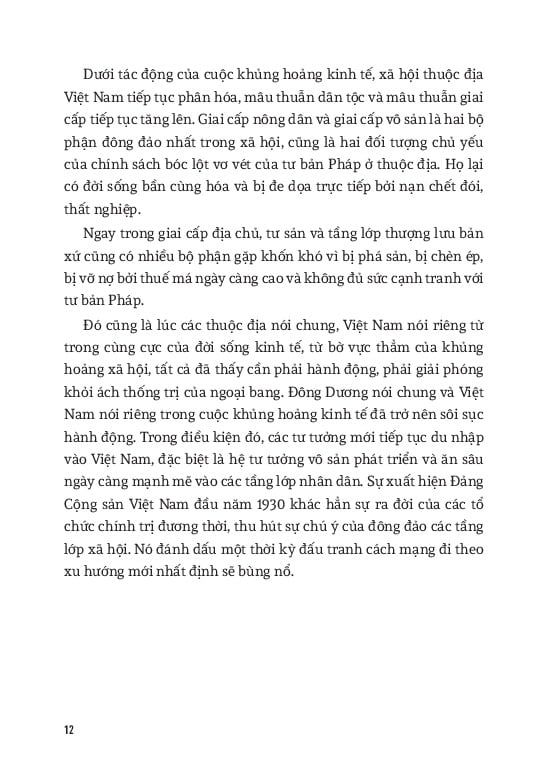 Dưới tác động của cuộc khủng hoảng kinh tế, xã hội thuộc địa Việt Nam tiếp tục phân hóa, mâu thuẫn dân tộc và mâu thuẫn giai cấp tiếp tục tăng lên. Giai cấp nông dân và giai cấp vô sản là hai bộ phận đông đảo nhất trong xã hội, cũng là hai đối tượng chủ yếu của chính sách bóc lột vơ vét của tư bản Pháp ở thuộc địa. Họ lại có đời sống bần cùng hóa và bị đe dọa trực tiếp bởi nạn chết đói, thất nghiệp.

Ngay trong giai cấp địa chủ, tư sản và tầng lớp thượng lưu bản xứ cũng có nhiều bộ phận gặp khốn khó vì bị phá sản, bị chèn ép, bị vỡ nợ bởi thuế má ngày càng cao và không đủ sức cạnh tranh với tư bản Pháp.

Đó cũng là lúc các thuộc địa nói chung, Việt Nam nói riêng từ trong cùng cực của đời sống kinh tế, từ bờ vực thẳm của khủng hoảng xã hội, tất cả đã thấy cần phải hành động, phải giải phóng khỏi ách thống trị của ngoại bang. Đông Dương nói chung và Việt Nam nói riêng trong cuộc khủng hoảng kinh tế đã trở nên sôi sục hành động. Trong điều kiện đó, các tư tưởng mới tiếp tục du nhập vào Việt Nam, đặc biệt là hệ tư tưởng vô sản phát triển và ăn sâu ngày càng mạnh mẽ vào các tầng lớp nhân dân. Sự xuất hiện Đảng Cộng sản Việt Nam đầu năm 1930 khác hẳn sự ra đời của các tổ chức chính trị đương thời, thu hút sự chú ý của đông đảo các tầng lớp xã hội. Nó đánh dấu một thời kỳ đấu tranh cách mạng đi theo xu hướng mới nhất định sẽ bùng nổ.

12